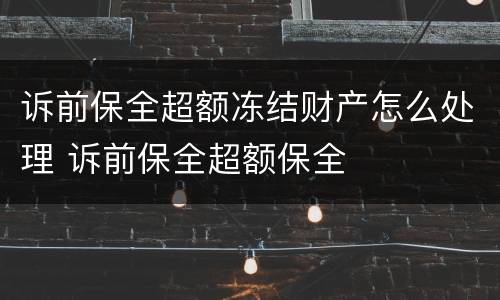 诉前保全超额冻结财产怎么处理 诉前保全超额保全